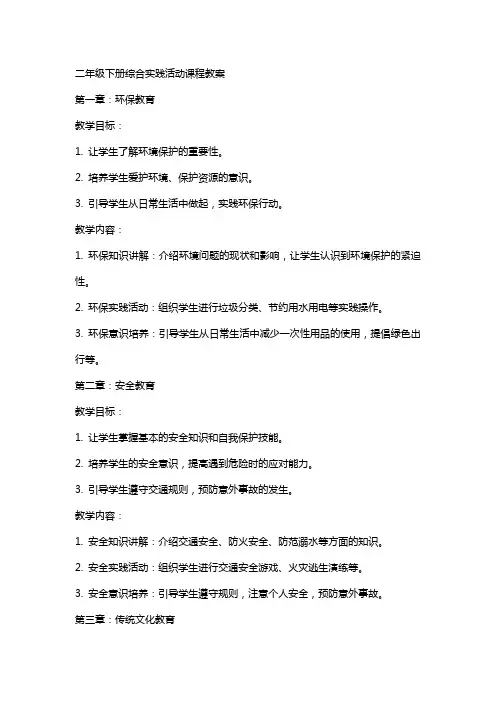 二年级下册综合实践活动课程教案

第一章：环保教育

教学目标：

1. 让学生了解环境保护的重要性。

2. 培养学生爱护环境、保护资源的意识。

3. 引导学生从日常生活中做起，实践环保行动。

教学内容：

1. 环保知识讲解：介绍环境问题的现状和影响，让学生认识到环境保护的紧迫性。

2. 环保实践活动：组织学生进行垃圾分类、节约用水用电等实践操作。

3. 环保意识培养：引导学生从日常生活中减少一次性用品的使用，提倡绿色出行等。

第二章：安全教育

教学目标：

1. 让学生掌握基本的安全知识和自我保护技能。

2. 培养学生的安全意识，提高遇到危险时的应对能力。

3. 引导学生遵守交通规则，预防意外事故的发生。

教学内容：

1. 安全知识讲解：介绍交通安全、防火安全、防范溺水等方面的知识。

2. 安全实践活动：组织学生进行交通安全游戏、火灾逃生演练等。

3. 安全意识培养：引导学生遵守规则，注意个人安全，预防意外事故。

第三章：传统文化教育